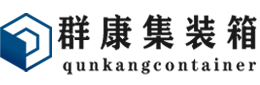 群康集装箱
qunkangcontainer